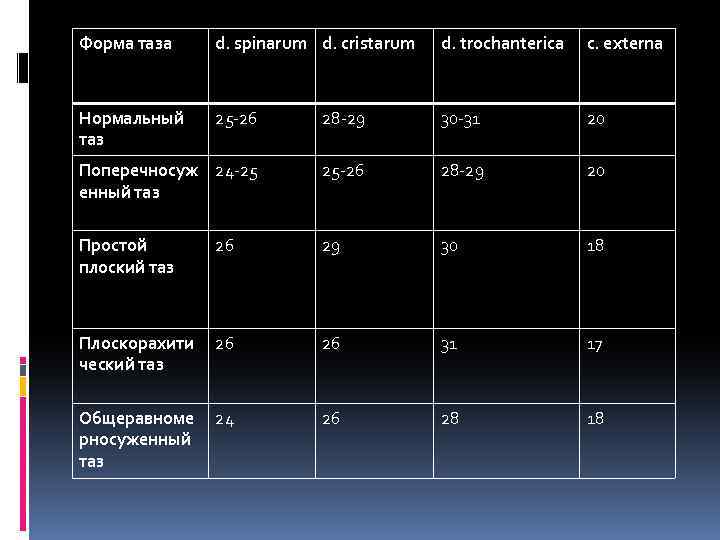 | Форма таза | d. spinarum | d. cristarum | d. trochanterica | c. externa |
|---|---|---|---|---|
| Нормальный таз | 25-26 | 28-29 | 30-31 | 20 |
| Поперечносуженный таз | 24-25 | 25-26 | 28-29 | 20 |
| Простой плоский таз | 26 | 29 | 30 | 18 |
| Плоскорахитический таз | 26 | 26 | 31 | 17 |
| Общеравномерносуженный таз | 24 | 26 | 28 | 18 |